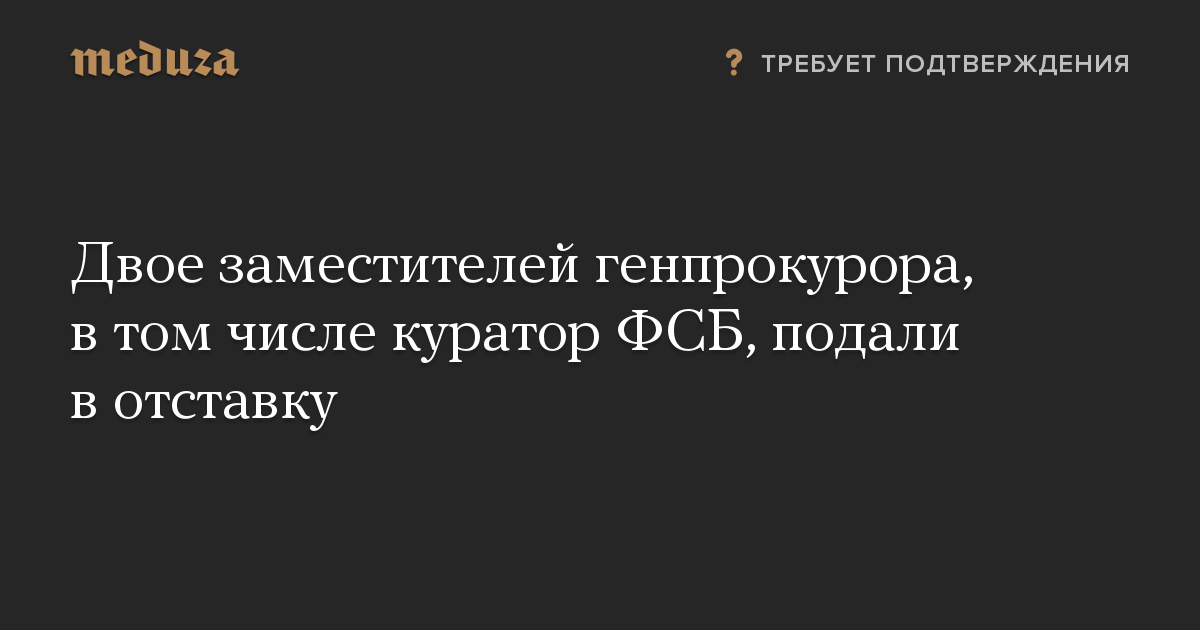 meduza

? ТРЕБУЕТ ПОДТВЕРЖДЕНИЯ

Двое заместителей генпрокурора, в том числе куратор ФСБ, подали в отставку